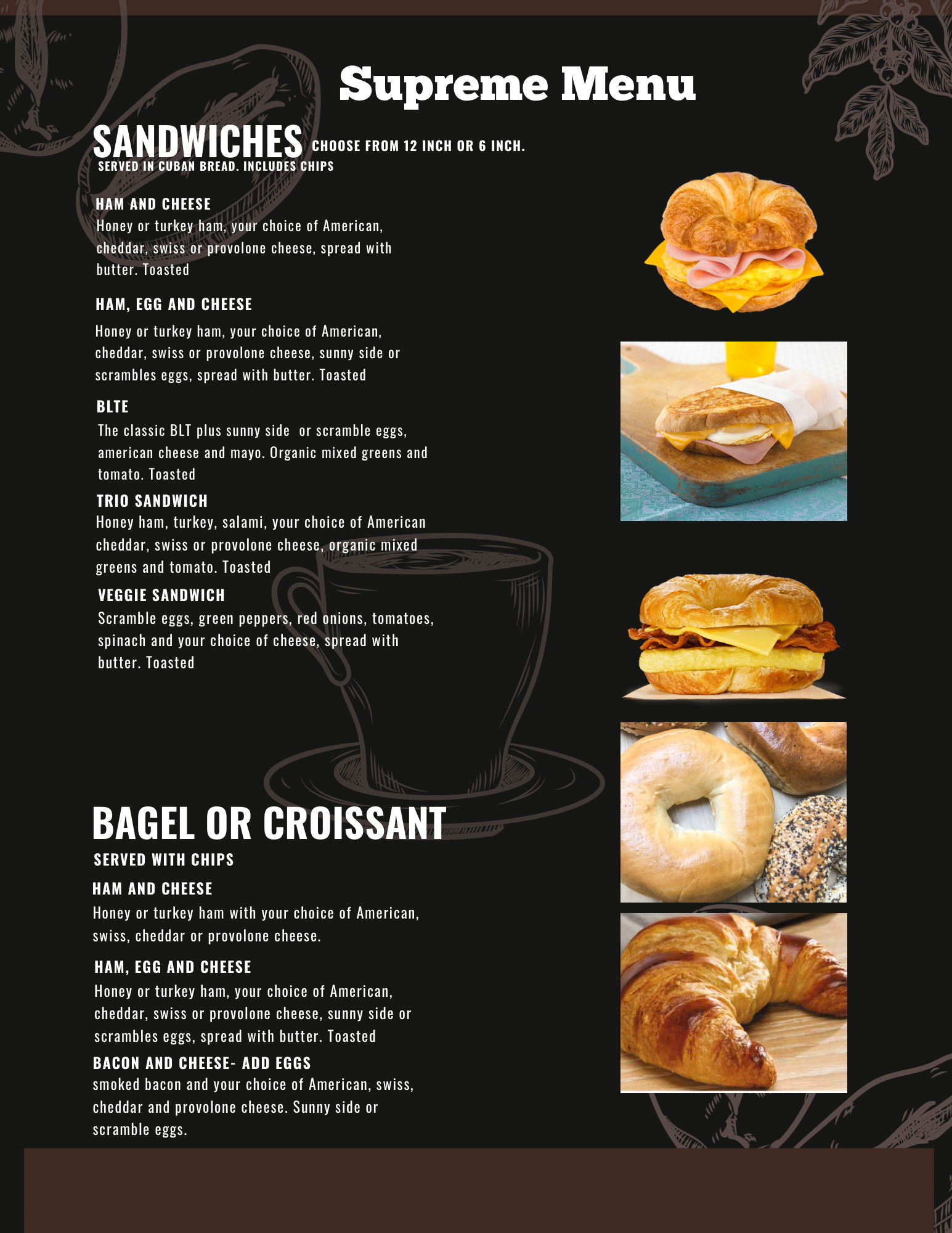 Supreme Menu

SANDWICHES CHOOSE FROM 12 INCH OR 6 INCH.
SERVED IN CUBAN BREAD. INCLUDES CHIPS

HAM AND CHEESE
Honey or turkey ham, your choice of American, cheddar, swiss or provolone cheese, spread with butter. Toasted

HAM, EGG AND CHEESE
Honey or turkey ham, your choice of American, cheddar, swiss or provolone cheese, sunny side or scrambles eggs, spread with butter. Toasted

BLTE
The classic BLT plus sunny side or scramble eggs, american cheese and mayo. Organic mixed greens and tomato. Toasted

TRIO SANDWICH
Honey ham, turkey, salami, your choice of American cheddar, swiss or provolone cheese, organic mixed greens and tomato. Toasted

VEGGIE SANDWICH
Scramble eggs, green peppers, red onions, tomatoes, spinach and your choice of cheese, spread with butter. Toasted

BAGEL OR CROISSANT
SERVED WITH CHIPS

HAM AND CHEESE
Honey or turkey ham with your choice of American, swiss, cheddar or provolone cheese.

HAM, EGG AND CHEESE
Honey or turkey ham, your choice of American, cheddar, swiss or provolone cheese, sunny side or scrambles eggs, spread with butter. Toasted

BACON AND CHEESE- ADD EGGS
smoked bacon and your choice of American, swiss, cheddar and provolone cheese. Sunny side or scramble eggs.